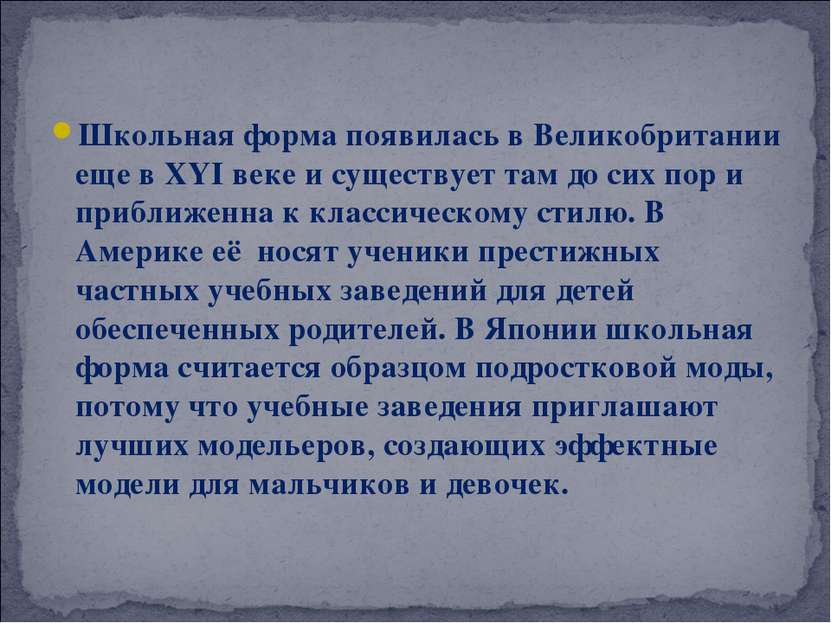 Школьная форма появилась в Великобритании еще в XYI веке и существует там до сих пор и приближенна к классическому стилю. В Америке её носят ученики престижных частных учебных заведений для детей обеспеченных родителей. В Японии школьная форма считается образцом подростковой моды, потому что учебные заведения приглашают лучших модельеров, создающих эффектные модели для мальчиков и девочек.